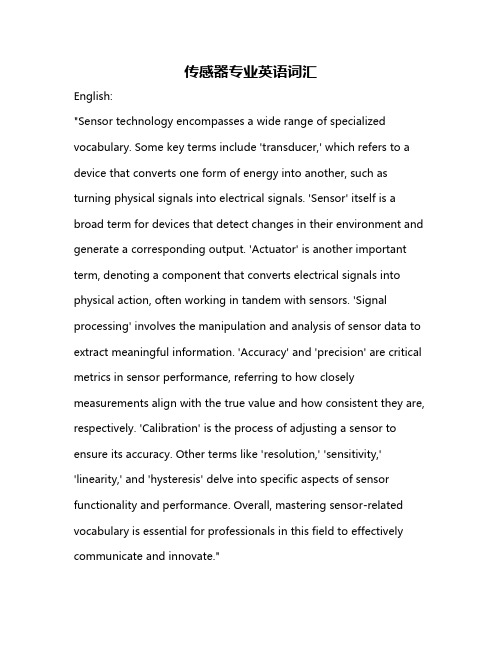 传感器专业英语词汇

English:

"Sensor technology encompasses a wide range of specialized vocabulary. Some key terms include 'transducer,' which refers to a device that converts one form of energy into another, such as turning physical signals into electrical signals. 'Sensor' itself is a broad term for devices that detect changes in their environment and generate a corresponding output. 'Actuator' is another important term, denoting a component that converts electrical signals into physical action, often working in tandem with sensors. 'Signal processing' involves the manipulation and analysis of sensor data to extract meaningful information. 'Accuracy' and 'precision' are critical metrics in sensor performance, referring to how closely measurements align with the true value and how consistent they are, respectively. 'Calibration' is the process of adjusting a sensor to ensure its accuracy. Other terms like 'resolution,' 'sensitivity,' 'linearity,' and 'hysteresis' delve into specific aspects of sensor functionality and performance. Overall, mastering sensor-related vocabulary is essential for professionals in this field to effectively communicate and innovate."